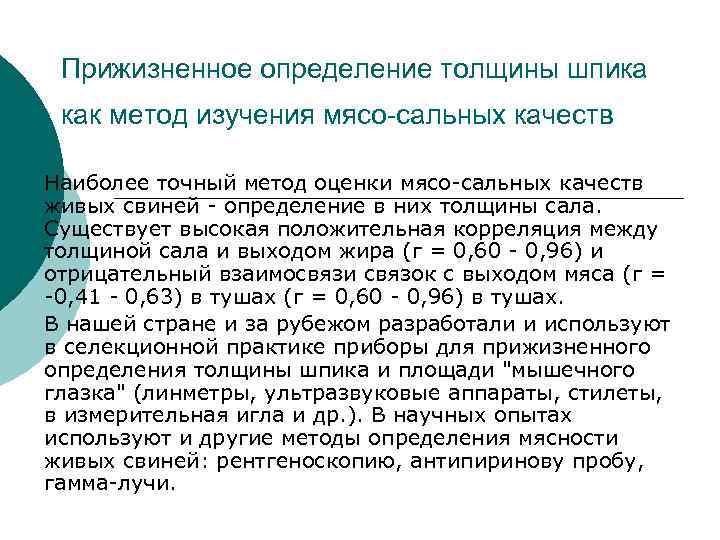 Прижизненное определение толщины шпика как метод изучения мясо-сальных качеств

Наиболее точный метод оценки мясо-сальных качеств живых свиней - определение в них толщины сала. Существует высокая положительная корреляция между толщиной сала и выходом жира (г = 0,60 - 0,96) и отрицательный взаимосвязи связок с выходом мяса (г = -0,41 - 0,63) в тушах (г = 0,60 - 0,96) в тушах.

В нашей стране и за рубежом разработали и используют в селекционной практике приборы для прижизненного определения толщины шпика и площади "мышечного глазка" (линметры, ультразвуковые аппараты, стилеты, в измерительная игла и др.). В научных опытах используют и другие методы определения мясности живых свиней: рентгеноскопию, антипиринову пробу, гамма-лучи.